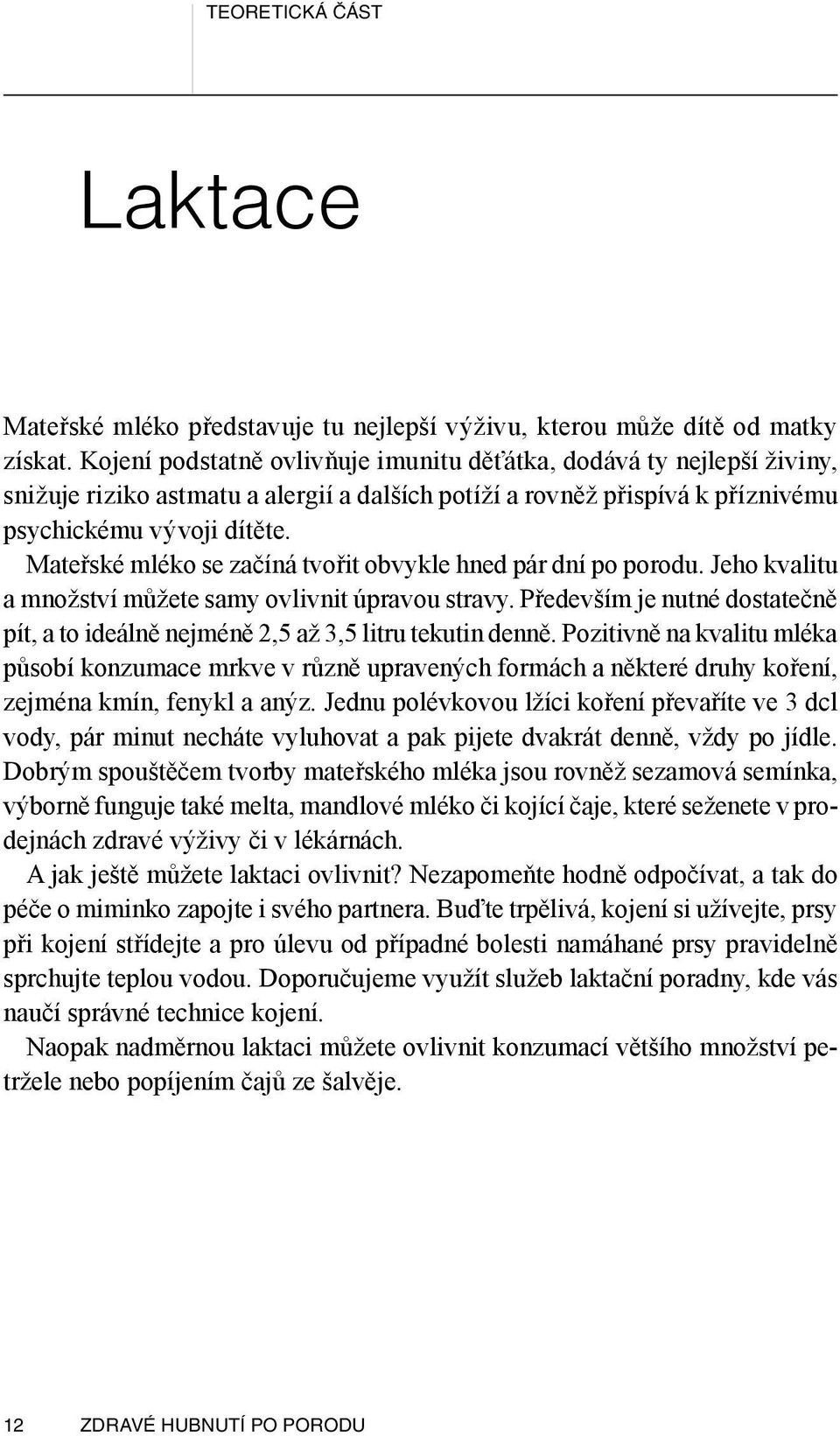 TEORETICKÁ ČÁST

Laktace

Mateřské mléko představuje tu nejlepší výživu, kterou může dítě od matky získat. Kojení podstatně ovlivňuje imunitu děťátka, dodává ty nejlepší živiny, snižuje riziko astmatu a alergií a dalších potíží a rovněž přispívá k příznivému psychickému vývoji dítěte.

Mateřské mléko se začíná tvořit obvykle hned pár dní po porodu. Jeho kvalitu a množství můžete samy ovlivnit úpravou stravy. Především je nutné dostatečně pít, a to ideálně nejméně 2,5 až 3,5 litru tekutin denně. Pozitivně na kvalitu mléka působí konzumace mrkve v různě upravených formách a některé druhy koření, zejména kmín, fenykl a anýz. Jednu polévkovou lžíci koření převaříte ve 3 dcl vody, pár minut necháte vyluhovat a pak pijete dvakrát denně, vždy po jídle. Dobrým spouštěčem tvorby mateřského mléka jsou rovněž sezamová semínka, výborně funguje také melta, mandlové mléko či kojící čaje, které seženete v prodejnách zdravé výživy či v lékárnách.

A jak ještě můžete laktaci ovlivnit? Nezapomeňte hodně odpočívat, a tak do péče o miminko zapojte i svého partnera. Buďte trpělivá, kojení si užívejte, prsy při kojení střídejte a pro úlevu od případné bolesti namáhané prsy pravidelně sprchujte teplou vodou. Doporučujeme využít služeb laktační poradny, kde vás naučí správné technice kojení.

Naopak nadměrnou laktaci můžete ovlivnit konzumací většího množství petržele nebo popíjením čajů ze šalvěje.

12 ZDRAVÉ HUBNUTÍ PO PORODU